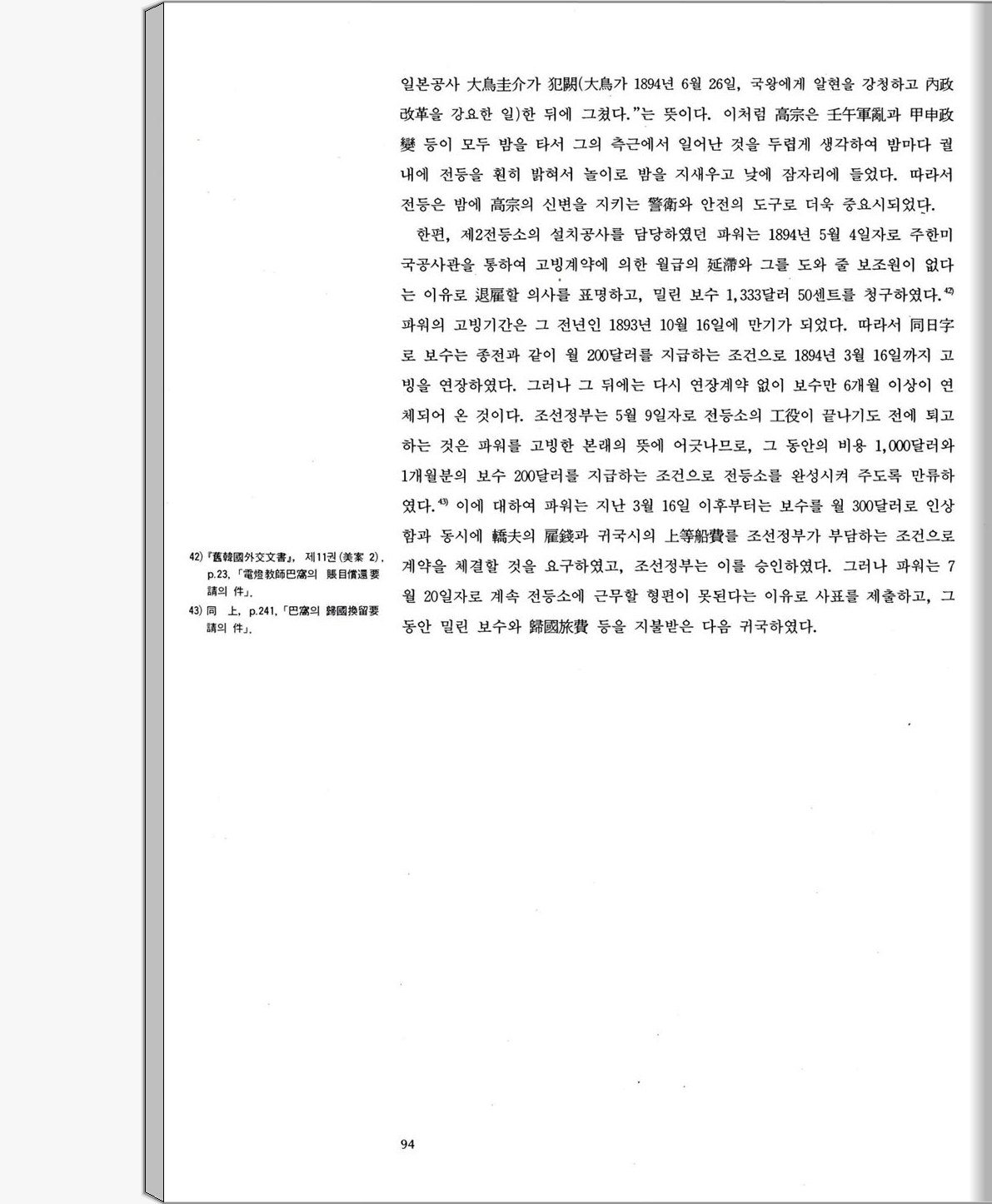 일본공사 大鳥圭介가 犯闕(大鳥가 1894년 6월 26일, 국왕에게 알현을 강청하고 內政改革을 강요한 일)한 뒤에 그쳤다."는 뜻이다. 이처럼 高宗은 壬午軍亂과 甲申政變 등이 모두 밤을 타서 그의 측근에서 일어난 것을 두렵게 생각하여 밤마다 궐내에 전등을 훤히 밝혀서 놀이로 밤을 지새우고 낮에 잠자리에 들었다. 따라서 전등은 밤에 高宗의 신변을 지키는 警衛와 안전의 도구로 더욱 중요시되었다.

한편, 제2전등소의 설치공사를 담당하였던 파워는 1894년 5월 4일자로 주한미국공사관을 통하여 고빙계약에 의한 월급의 延滯와 그를 도와 줄 보조원이 없다는 이유로 退雇할 의사를 표명하고, 밀린 보수 1,333달러 50센트를 청구하였다.$^{42)}$ 파워의 고빙기간은 그 전년인 1893년 10월 16일에 만기가 되었다. 따라서 同日字로 보수는 종전과 같이 월 200달러를 지급하는 조건으로 1894년 3월 16일까지 고빙을 연장하였다. 그러나 그 뒤에는 다시 연장계약 없이 보수만 6개월 이상이 연체되어 온 것이다. 조선정부는 5월 9일자로 전등소의 工役이 끝나기도 전에 퇴고하는 것은 파워를 고빙한 본래의 뜻에 어긋나므로, 그 동안의 비용 1,000달러와 1개월분의 보수 200달러를 지급하는 조건으로 전등소를 완성시켜 주도록 만류하였다.$^{43)}$ 이에 대하여 파워는 지난 3월 16일 이후부터는 보수를 월 300달러로 인상함과 동시에 轎夫의 雇錢과 귀국시의 上等船費를 조선정부가 부담하는 조건으로 계약을 체결할 것을 요구하였고, 조선정부는 이를 승인하였다. 그러나 파워는 7월 20일자로 계속 전등소에 근무할 형편이 못된다는 이유로 사표를 제출하고, 그 동안 밀린 보수와 歸國旅費 등을 지불받은 다음 귀국하였다.

42)『舊韓國外交文書』, 제11권(美案 2), p.23, 「電燈敎師巴窩의 賬目償還要請의 件」.
43) 同 上, p.241, 「巴窩의 歸國挽留要請의 件」.

94